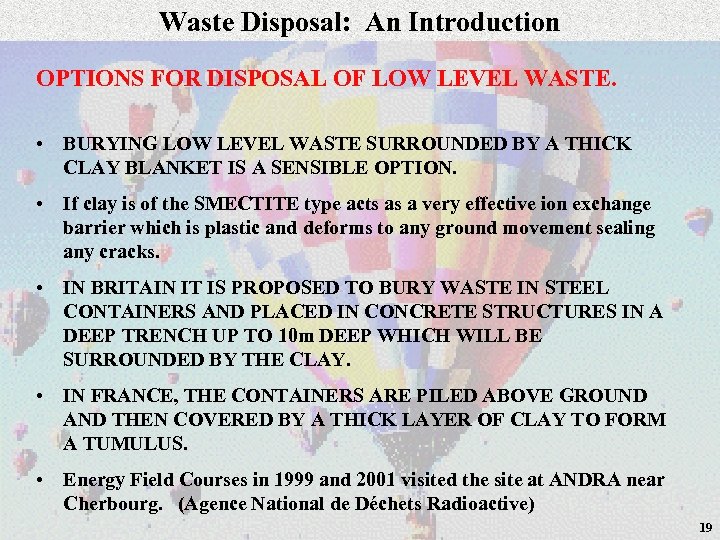 Waste Disposal: An Introduction

OPTIONS FOR DISPOSAL OF LOW LEVEL WASTE.

• BURYING LOW LEVEL WASTE SURROUNDED BY A THICK CLAY BLANKET IS A SENSIBLE OPTION.

• If clay is of the SMECTITE type acts as a very effective ion exchange barrier which is plastic and deforms to any ground movement sealing any cracks.

• IN BRITAIN IT IS PROPOSED TO BURY WASTE IN STEEL CONTAINERS AND PLACED IN CONCRETE STRUCTURES IN A DEEP TRENCH UP TO 10m DEEP WHICH WILL BE SURROUNDED BY THE CLAY.

• IN FRANCE, THE CONTAINERS ARE PILED ABOVE GROUND AND THEN COVERED BY A THICK LAYER OF CLAY TO FORM A TUMULUS.

• Energy Field Courses in 1999 and 2001 visited the site at ANDRA near Cherbourg. (Agence National de Déchets Radioactive)

19